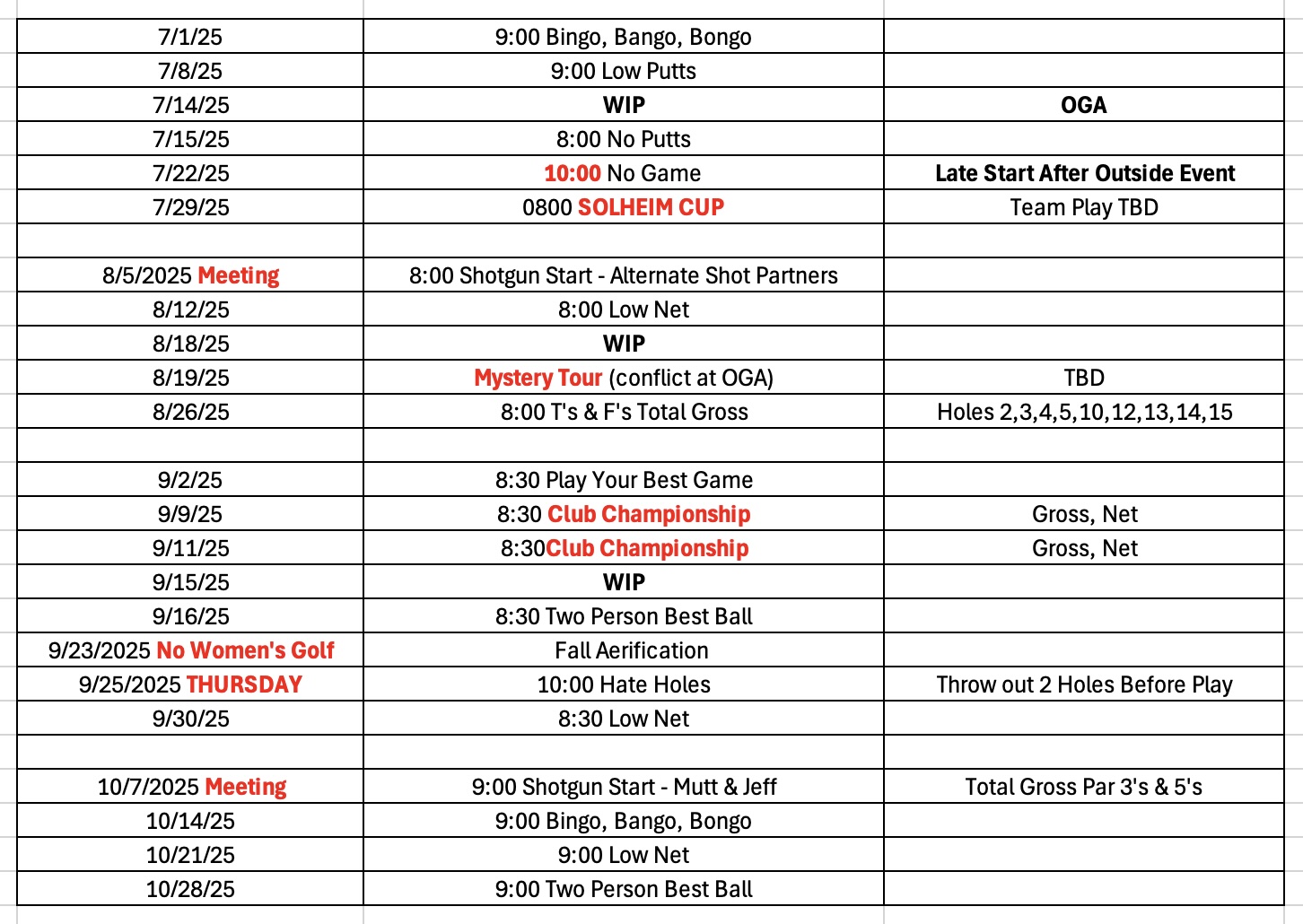 | | | |
|---|---|---|
| 7/1/25 | 9:00 Bingo, Bango, Bongo | |
| 7/8/25 | 9:00 Low Putts | |
| 7/14/25 | WIP | OGA |
| 7/15/25 | 8:00 No Putts | |
| 7/22/25 | 10:00 No Game | Late Start After Outside Event |
| 7/29/25 | 0800 SOLHEIM CUP | Team Play TBD |
| | | |
| 8/5/2025 Meeting | 8:00 Shotgun Start - Alternate Shot Partners | |
| 8/12/25 | 8:00 Low Net | |
| 8/18/25 | WIP | |
| 8/19/25 | Mystery Tour (conflict at OGA) | TBD |
| 8/26/25 | 8:00 T's & F's Total Gross | Holes 2,3,4,5,10,12,13,14,15 |
| | | |
| 9/2/25 | 8:30 Play Your Best Game | |
| 9/9/25 | 8:30 Club Championship | Gross, Net |
| 9/11/25 | 8:30Club Championship | Gross, Net |
| 9/15/25 | WIP | |
| 9/16/25 | 8:30 Two Person Best Ball | |
| 9/23/2025 No Women's Golf | Fall Aerification | |
| 9/25/2025 THURSDAY | 10:00 Hate Holes | Throw out 2 Holes Before Play |
| 9/30/25 | 8:30 Low Net | |
| | | |
| 10/7/2025 Meeting | 9:00 Shotgun Start - Mutt & Jeff | Total Gross Par 3's & 5's |
| 10/14/25 | 9:00 Bingo, Bango, Bongo | |
| 10/21/25 | 9:00 Low Net | |
| 10/28/25 | 9:00 Two Person Best Ball | |